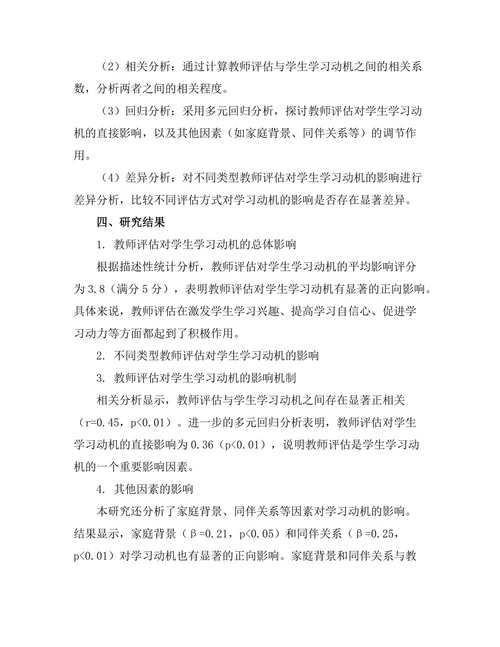 （2）相关分析：通过计算教师评估与学生学习动机之间的相关系数，分析两者之间的相关程度。

（3）回归分析：采用多元回归分析，探讨教师评估对学生学习动机的直接影响，以及其他因素（如家庭背景、同伴关系等）的调节作用。

（4）差异分析：对不同类型教师评估对学生学习动机的影响进行差异分析，比较不同评估方式对学习动机的影响是否存在显著差异。

四、研究结果

1. 教师评估对学生学习动机的总体影响

根据描述性统计分析，教师评估对学生学习动机的平均影响评分为3.8（满分5分），表明教师评估对学生学习动机有显著的正向影响。具体来说，教师评估在激发学生学习兴趣、提高学习自信心、促进学习动力等方面都起到了积极作用。

2. 不同类型教师评估对学生学习动机的影响

3. 教师评估对学生学习动机的影响机制

相关分析显示，教师评估与学生学习动机之间存在显著正相关（r=0.45，p<0.01）。进一步的多元回归分析表明，教师评估对学生学习动机的直接影响为0.36（p<0.01），说明教师评估是学生学习动机的一个重要影响因素。

4. 其他因素的影响

本研究还分析了家庭背景、同伴关系等因素对学习动机的影响。结果显示，家庭背景（β=0.21，p<0.05）和同伴关系（β=0.25，p<0.01）对学习动机也有显著的正向影响。家庭背景和同伴关系与教